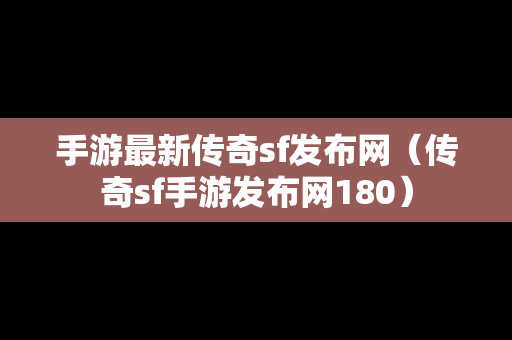 手游最新传奇sf发布网（传奇sf手游发布网180）